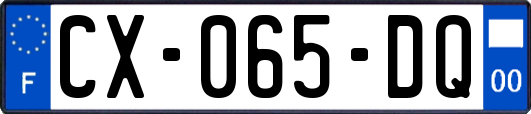 F
CX-065-DQ
00